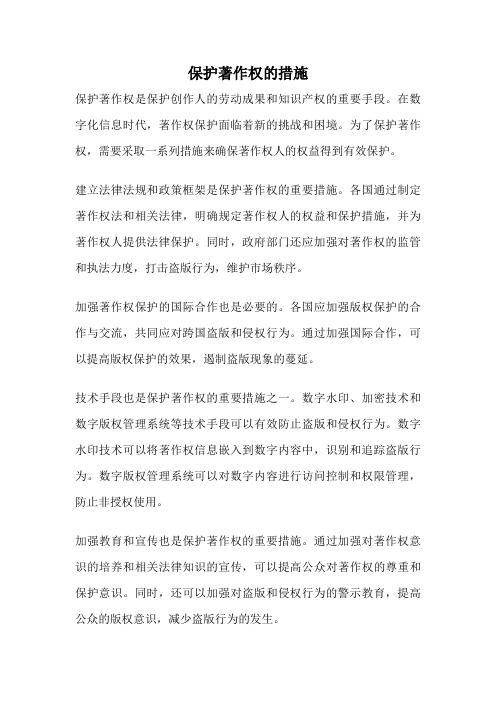 保护著作权的措施

保护著作权是保护创作人的劳动成果和知识产权的重要手段。在数字化信息时代，著作权保护面临着新的挑战和困境。为了保护著作权，需要采取一系列措施来确保著作权人的权益得到有效保护。

建立法律法规和政策框架是保护著作权的重要措施。各国通过制定著作权法和相关法律，明确规定著作权人的权益和保护措施，并为著作权人提供法律保护。同时，政府部门还应加强对著作权的监管和执法力度，打击盗版行为，维护市场秩序。

加强著作权保护的国际合作也是必要的。各国应加强版权保护的合作与交流，共同应对跨国盗版和侵权行为。通过加强国际合作，可以提高版权保护的效果，遏制盗版现象的蔓延。

技术手段也是保护著作权的重要措施之一。数字水印、加密技术和数字版权管理系统等技术手段可以有效防止盗版和侵权行为。数字水印技术可以将著作权信息嵌入到数字内容中，识别和追踪盗版行为。数字版权管理系统可以对数字内容进行访问控制和权限管理，防止非授权使用。

加强教育和宣传也是保护著作权的重要措施。通过加强对著作权意识的培养和相关法律知识的宣传，可以提高公众对著作权的尊重和保护意识。同时，还可以加强对盗版和侵权行为的警示教育，提高公众的版权意识，减少盗版行为的发生。